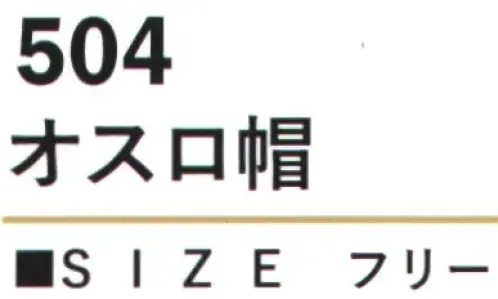 504
オスロ帽

■SIZE フリー